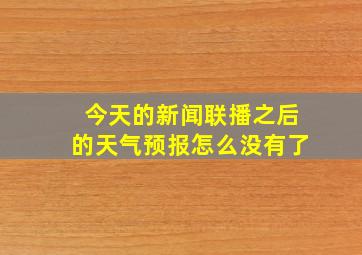 今天的新闻联播之后的天气预报怎么没有了